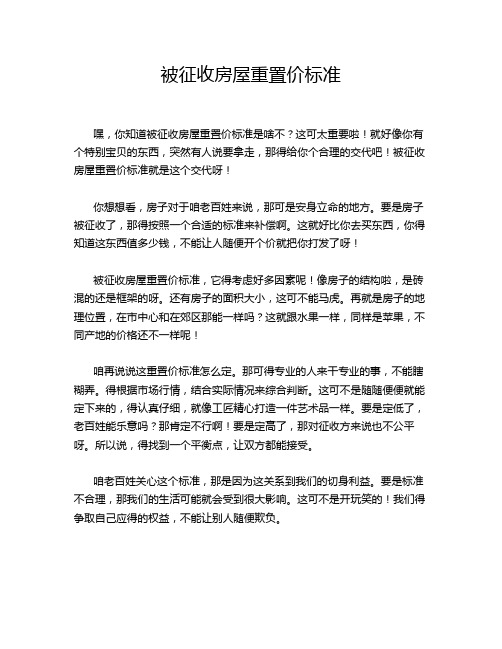 被征收房屋重置价标准

嘿，你知道被征收房屋重置价标准是啥不？这可太重要啦！就好像你有个特别宝贝的东西，突然有人说要拿走，那得给你个合理的交代吧！被征收房屋重置价标准就是这个交代呀！

你想想看，房子对于咱老百姓来说，那可是安身立命的地方。要是房子被征收了，那得按照一个合适的标准来补偿啊。这就好比你去买东西，你得知道这东西值多少钱，不能让人随便开个价就把你打发了呀！

被征收房屋重置价标准，它得考虑好多因素呢！像房子的结构啦，是砖混的还是框架的呀。还有房子的面积大小，这可不能马虎。再就是房子的地理位置，在市中心和在郊区那能一样吗？这就跟水果一样，同样是苹果，不同产地的价格还不一样呢！

咱再说说这重置价标准怎么定。那可得专业的人来干专业的事，不能瞎糊弄。得根据市场行情，结合实际情况来综合判断。这可不是随随便便就能定下来的，得认真仔细，就像工匠精心打造一件艺术品一样。要是定低了，老百姓能乐意吗？那肯定不行啊！要是定高了，那对征收方来说也不公平呀。所以说，得找到一个平衡点，让双方都能接受。

咱老百姓关心这个标准，那是因为这关系到我们的切身利益。要是标准不合理，那我们的生活可能就会受到很大影响。这可不是开玩笑的！我们得争取自己应得的权益，不能让别人随便欺负。